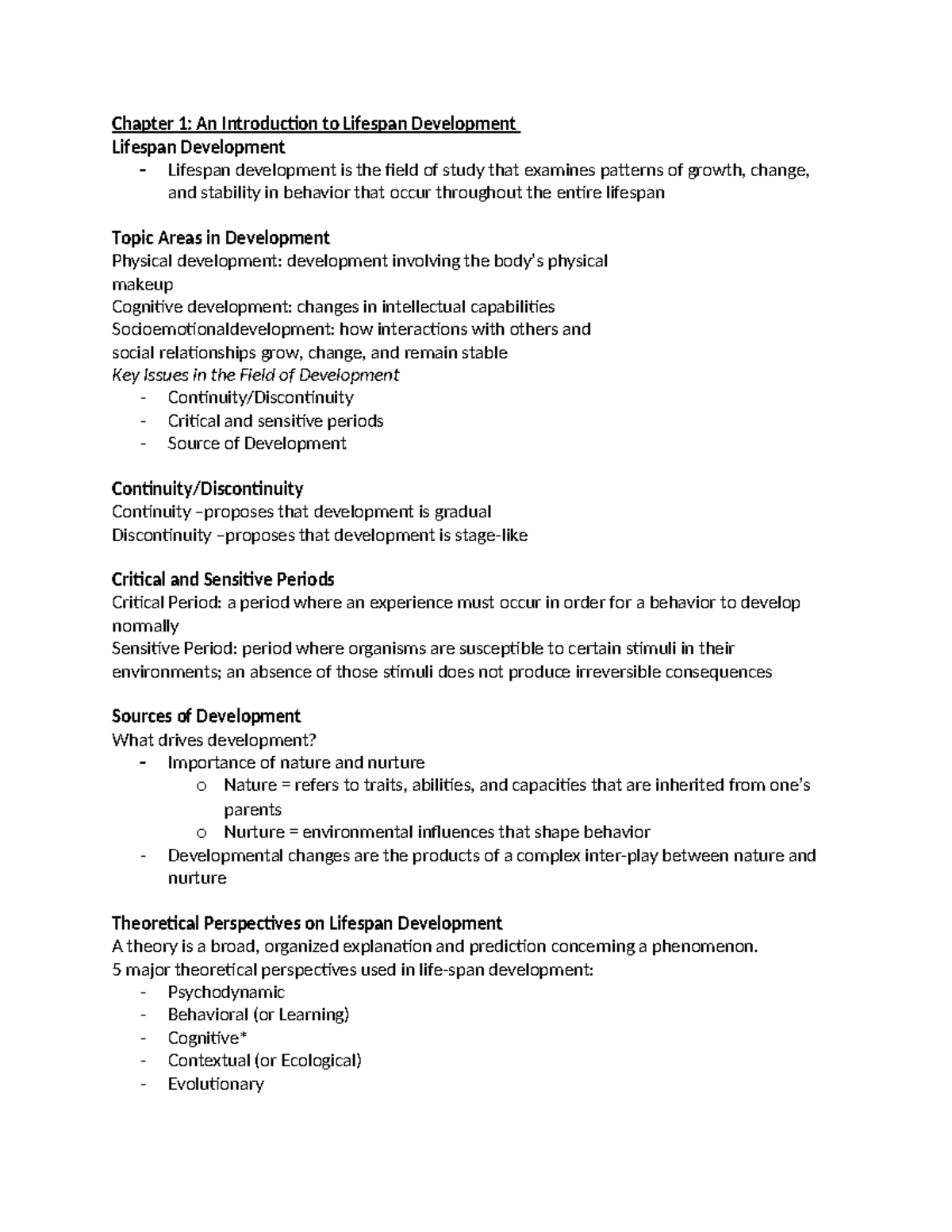 Chapter 1: An Introduction to Lifespan Development

Lifespan Development

- Lifespan development is the field of study that examines patterns of growth, change, and stability in behavior that occur throughout the entire lifespan

Topic Areas in Development

Physical development: development involving the body's physical makeup

Cognitive development: changes in intellectual capabilities

Socioemotionaldevelopment: how interactions with others and social relationships grow, change, and remain stable

Key Issues in the Field of Development

- Continuity/Discontinuity
- Critical and sensitive periods
- Source of Development

Continuity/Discontinuity

Continuity –proposes that development is gradual

Discontinuity –proposes that development is stage-like

Critical and Sensitive Periods

Critical Period: a period where an experience must occur in order for a behavior to develop normally

Sensitive Period: period where organisms are susceptible to certain stimuli in their environments; an absence of those stimuli does not produce irreversible consequences

Sources of Development

What drives development?

- Importance of nature and nurture
o Nature = refers to traits, abilities, and capacities that are inherited from one's parents
o Nurture = environmental influences that shape behavior
- Developmental changes are the products of a complex inter-play between nature and nurture

Theoretical Perspectives on Lifespan Development

A theory is a broad, organized explanation and prediction concerning a phenomenon.

5 major theoretical perspectives used in life-span development:

- Psychodynamic
- Behavioral (or Learning)
- Cognitive*
- Contextual (or Ecological)
- Evolutionary